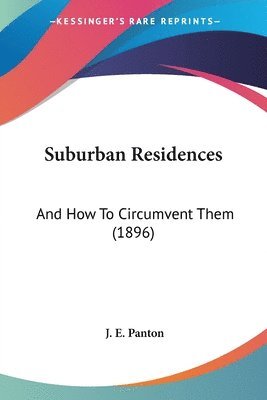 —KESSINGER'S RARE REPRINTS—

Suburban Residences

And How To Circumvent Them (1896)

J. E. Panton